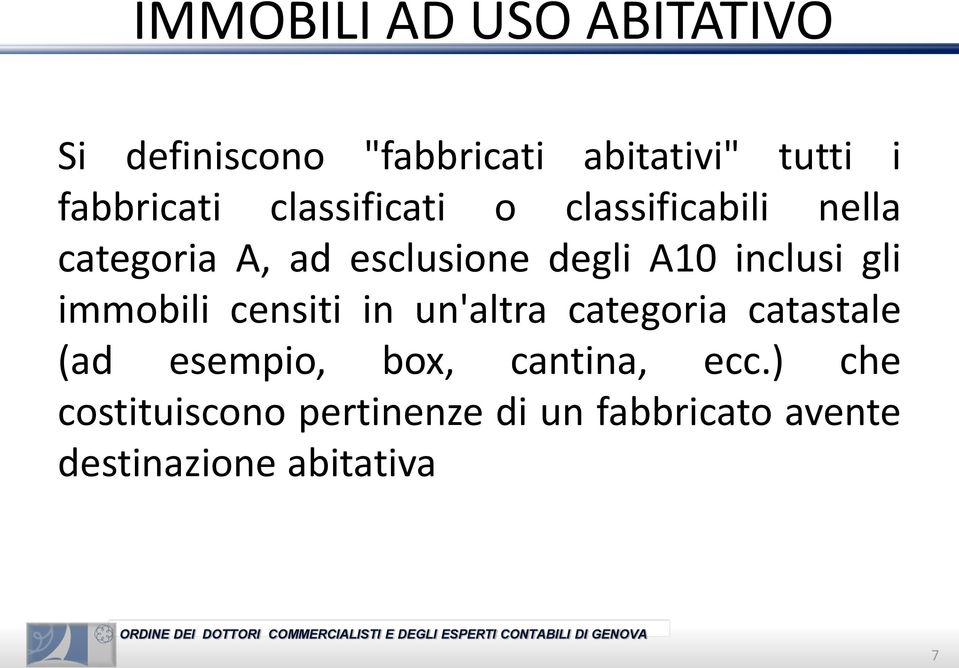 IMMOBILI AD USO ABITATIVO

Si definiscono "fabbricati abitativi" tutti i fabbricati classificati o classificabili nella categoria A, ad esclusione degli A10 inclusi gli immobili censiti in un'altra categoria catastale (ad esempio, box, cantina, ecc.) che costituiscono pertinenze di un fabbricato avente destinazione abitativa

ORDINE DEI DOTTORI COMMERCIALISTI E DEGLI ESPERTI CONTABILI DI GENOVA

7